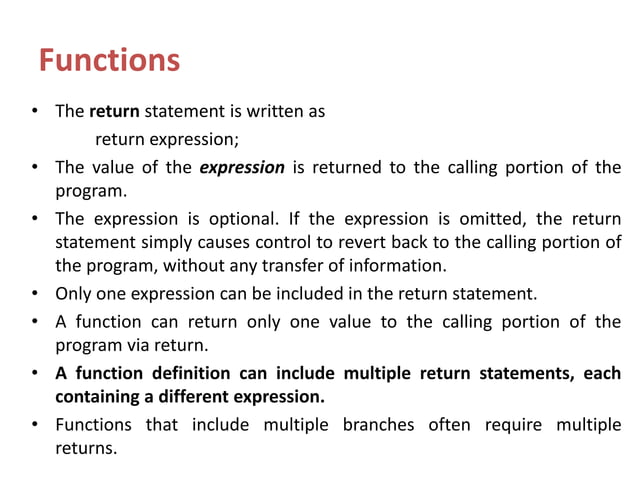 Functions

• The return statement is written as
return expression;

• The value of the expression is returned to the calling portion of the program.

• The expression is optional. If the expression is omitted, the return statement simply causes control to revert back to the calling portion of the program, without any transfer of information.

• Only one expression can be included in the return statement.

• A function can return only one value to the calling portion of the program via return.

• A function definition can include multiple return statements, each containing a different expression.

• Functions that include multiple branches often require multiple returns.